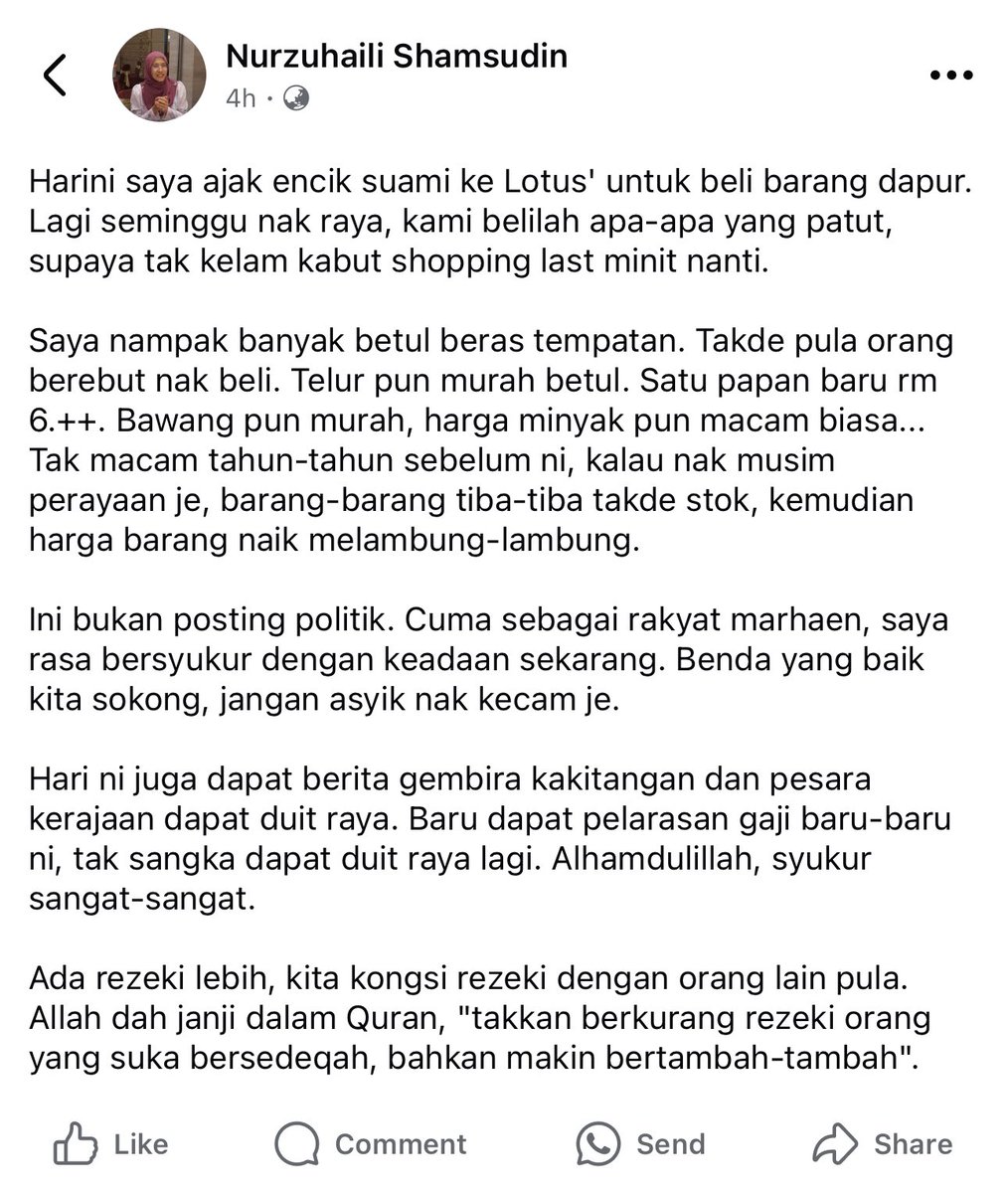 Nurzuhaili Shamsudin
4h ·

Harini saya ajak encik suami ke Lotus' untuk beli barang dapur. Lagi seminggu nak raya, kami belilah apa-apa yang patut, supaya tak kelam kabut shopping last minit nanti.

Saya nampak banyak betul beras tempatan. Takde pula orang berebut nak beli. Telur pun murah betul. Satu papan baru rm 6.++. Bawang pun murah, harga minyak pun macam biasa... Tak macam tahun-tahun sebelum ni, kalau nak musim perayaan je, barang-barang tiba-tiba takde stok, kemudian harga barang naik melambung-lambung.

Ini bukan posting politik. Cuma sebagai rakyat marhaen, saya rasa bersyukur dengan keadaan sekarang. Benda yang baik kita sokong, jangan asyik nak kecam je.

Hari ni juga dapat berita gembira kakitangan dan pesara kerajaan dapat duit raya. Baru dapat pelarasan gaji baru-baru ni, tak sangka dapat duit raya lagi. Alhamdulillah, syukur sangat-sangat.

Ada rezeki lebih, kita kongsi rezeki dengan orang lain pula. Allah dah janji dalam Quran, "takkan berkurang rezeki orang yang suka bersedeqah, bahkan makin bertambah-tambah".

Like Comment Send Share